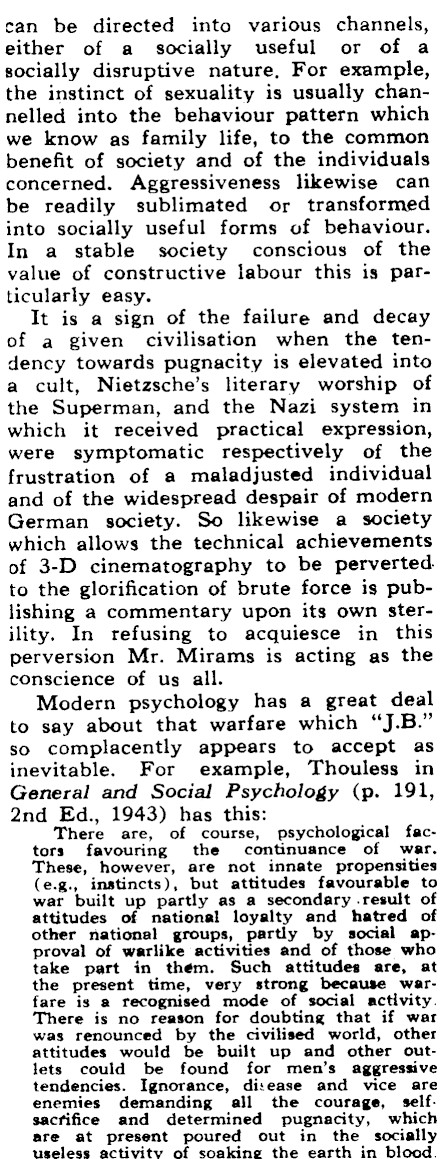 can be directed into various channels, either of a socially useful or of a socially disruptive nature. For example, the instinct of sexuality is usually channelled into the behaviour pattern which we know as family life, to the common benefit of society and of the individuals concerned. Aggressiveness likewise can be readily sublimated or transformed into socially useful forms of behaviour. In a stable society conscious of the value of constructive labour this is particularly easy.

It is a sign of the failure and decay of a given civilisation when the tendency towards pugnacity is elevated into a cult, Nietzsche's literary worship of the Superman, and the Nazi system in which it received practical expression, were symptomatic respectively of the frustration of a maladjusted individual and of the widespread despair of modern German society. So likewise a society which allows the technical achievements of 3-D cinematography to be perverted to the glorification of brute force is publishing a commentary upon its own sterility. In refusing to acquiesce in this perversion Mr. Mirams is acting as the conscience of us all.

Modern psychology has a great deal to say about that warfare which "J.B." so complacently appears to accept as inevitable. For example, Thouless in General and Social Psychology (p. 191, 2nd Ed., 1943) has this:

There are, of course, psychological factors favouring the continuance of war. These, however, are not innate propensities (e.g., instincts), but attitudes favourable to war built up partly as a secondary result of attitudes of national loyalty and hatred of other national groups, partly by social approval of warlike activities and of those who take part in them. Such attitudes are, at the present time, very strong because warfare is a recognised mode of social activity. There is no reason for doubting that if war was renounced by the civilised world, other attitudes would be built up and other outlets could be found for men's aggressive tendencies. Ignorance, disease and vice are enemies demanding all the courage, self-sacrifice and determined pugnacity, which are at present poured out in the socially useless activity of soaking the earth in blood.